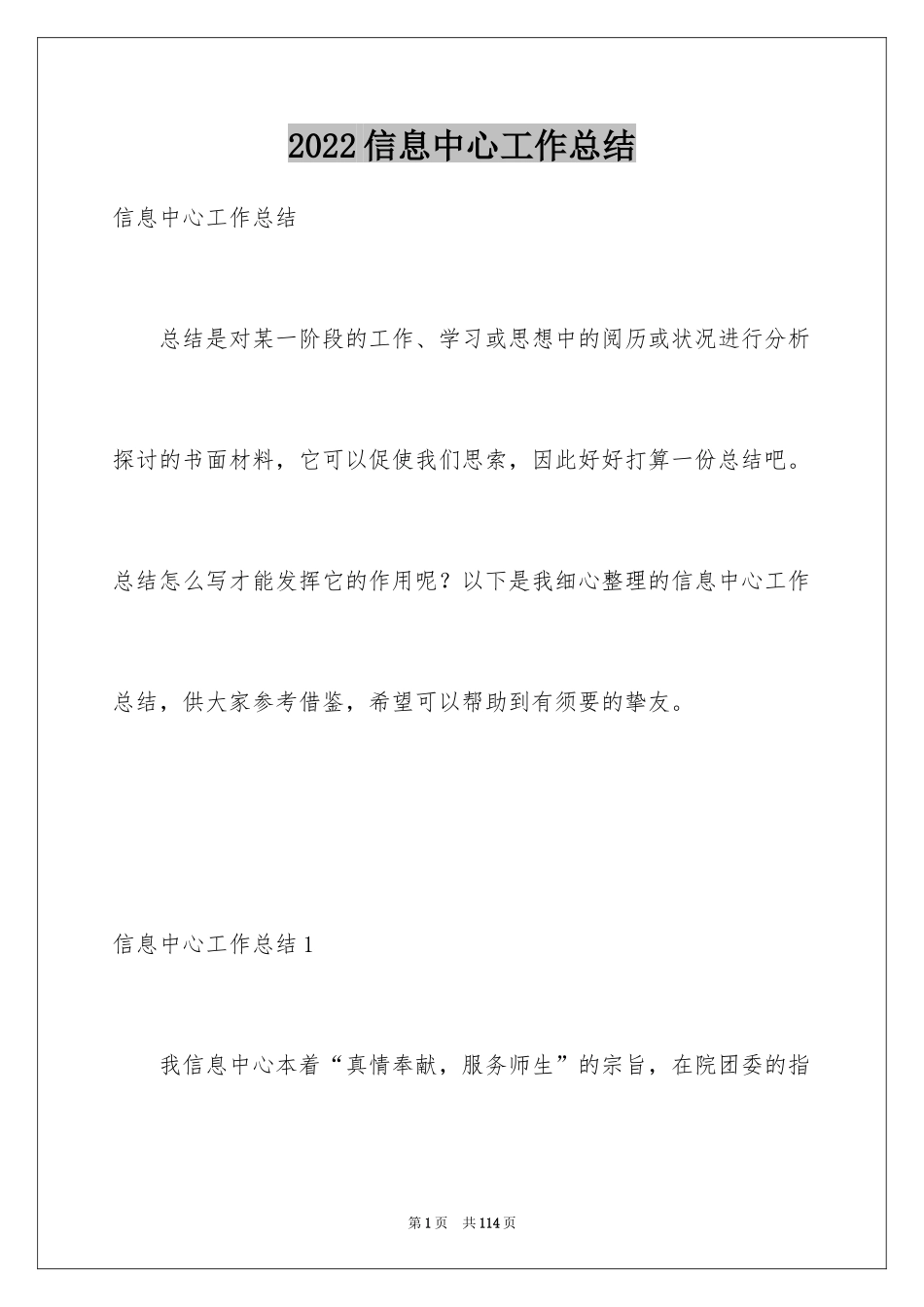 2022信息中心工作总结

信息中心工作总结

总结是对某一阶段的工作、学习或思想中的阅历或状况进行分析探讨的书面材料，它可以促使我们思索，因此好好打算一份总结吧。总结怎么写才能发挥它的作用呢？以下是我细心整理的信息中心工作总结，供大家参考借鉴，希望可以帮助到有须要的挚友。

信息中心工作总结1

我信息中心本着“真情奉献，服务师生”的宗旨，在院团委的指

第1页 共114页